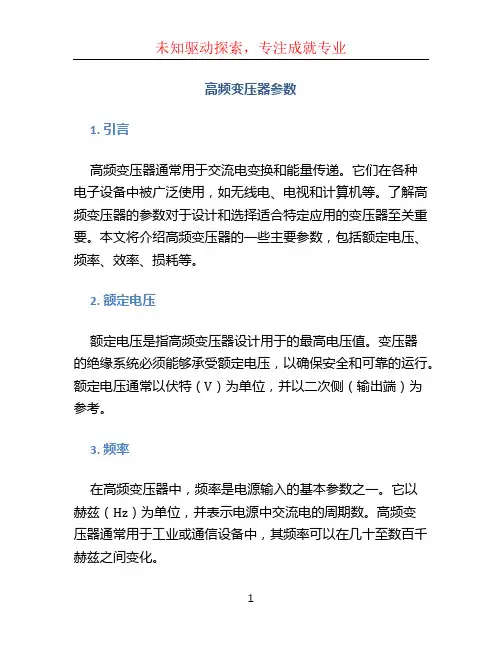 未知驱动探索，专注成就专业

高频变压器参数

1. 引言

高频变压器通常用于交流电变换和能量传递。它们在各种电子设备中被广泛使用，如无线电、电视和计算机等。了解高频变压器的参数对于设计和选择适合特定应用的变压器至关重要。本文将介绍高频变压器的一些主要参数，包括额定电压、频率、效率、损耗等。

2. 额定电压

额定电压是指高频变压器设计用于的最高电压值。变压器的绝缘系统必须能够承受额定电压，以确保安全和可靠的运行。额定电压通常以伏特（V）为单位，并以二次侧（输出端）为参考。

3. 频率

在高频变压器中，频率是电源输入的基本参数之一。它以赫兹（Hz）为单位，并表示电源中交流电的周期数。高频变压器通常用于工业或通信设备中，其频率可以在几十至数百千赫兹之间变化。

1